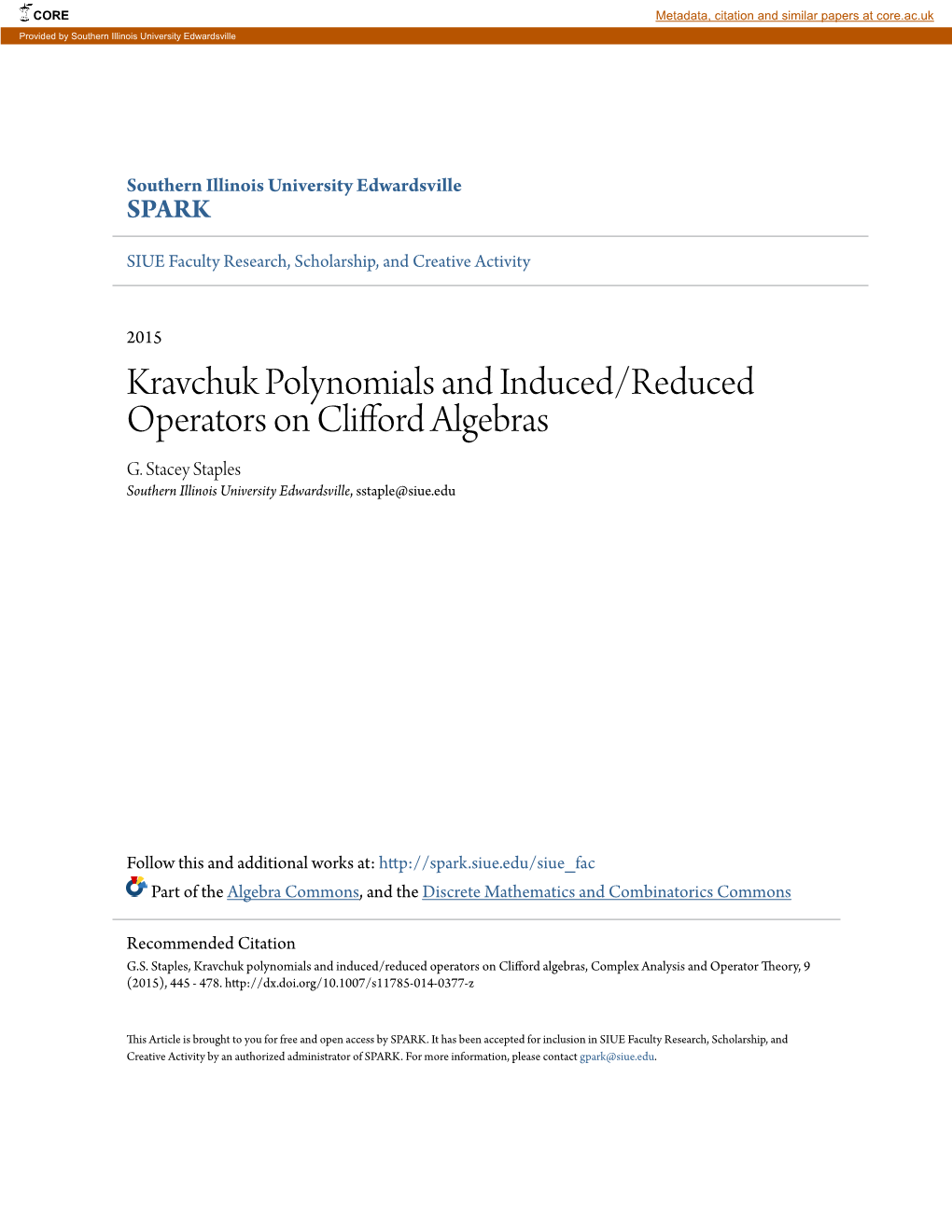 CORE

Metadata, citation and similar papers at core.ac.uk

Provided by Southern Illinois University Edwardsville

Southern Illinois University Edwardsville
SPARK

SIUE Faculty Research, Scholarship, and Creative Activity

2015

Kravchuk Polynomials and Induced/Reduced Operators on Clifford Algebras

G. Stacey Staples
Southern Illinois University Edwardsville, sstaple@siue.edu

Follow this and additional works at: http://spark.siue.edu/siue_fac

Part of the Algebra Commons, and the Discrete Mathematics and Combinatorics Commons

Recommended Citation
G.S. Staples, Kravchuk polynomials and induced/reduced operators on Clifford algebras, Complex Analysis and Operator Theory, 9 (2015), 445 - 478. http://dx.doi.org/10.1007/s11785-014-0377-z

This Article is brought to you for free and open access by SPARK. It has been accepted for inclusion in SIUE Faculty Research, Scholarship, and Creative Activity by an authorized administrator of SPARK. For more information, please contact gpark@siue.edu.